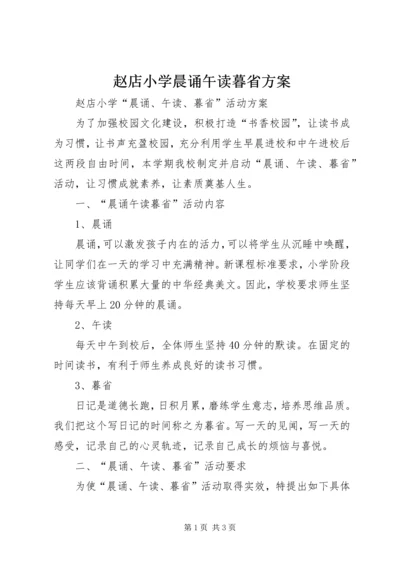 赵店小学晨诵午读暮省方案

赵店小学“晨诵、午读、暮省”活动方案

为了加强校园文化建设，积极打造“书香校园”，让读书成为习惯，让书声充盈校园，充分利用学生早晨进校和中午进校后这两段自由时间，本学期我校制定并启动“晨诵、午读、暮省”活动，让习惯成就素养，让素质奠基人生。

一、“晨诵午读暮省”活动内容

1、晨诵

晨诵，可以激发孩子内在的活力，可以将学生从沉睡中唤醒，让同学们在一天的学习中充满精神。新课程标准要求，小学阶段学生应该背诵积累大量的中华经典美文。因此，学校要求师生坚持每天早上20分钟的晨诵。

2、午读

每天中午到校后，全体师生坚持40分钟的默读。在固定的时间读书，有利于师生养成良好的读书习惯。

3、暮省

日记是道德长跑，日积月累，磨练学生意志，培养思维品质。我们把这个写日记的时间称之为暮省。写一天的见闻，写一天的感受，记录自己的心灵轨迹，记录自己成长的烦恼与喜悦。

二、“晨诵、午读、暮省”活动要求

为使“晨诵、午读、暮省”活动取得实效，特提出如下具体

第1页 共3页